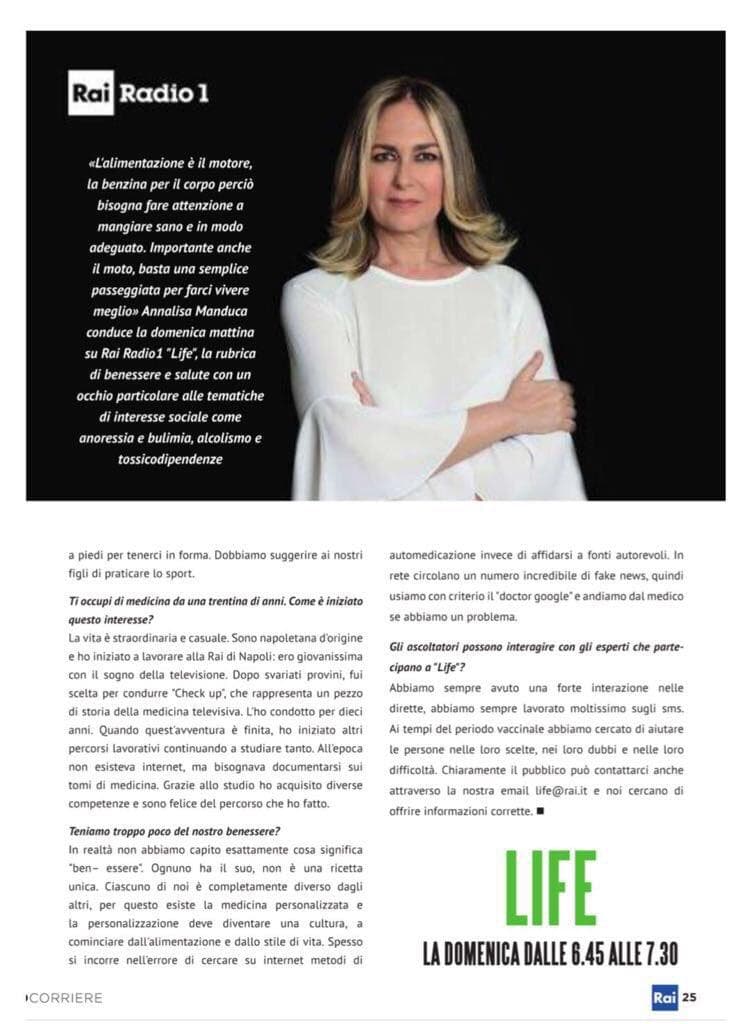 Rai Radio 1

«L'alimentazione è il motore, la benzina per il corpo perciò bisogna fare attenzione a mangiare sano e in modo adeguato. Importante anche il moto, basta una semplice passeggiata per farci vivere meglio» Annalisa Manduca conduce la domenica mattina su Rai Radio1 "Life", la rubrica di benessere e salute con un occhio particolare alle tematiche di interesse sociale come anoressia e bulimia, alcolismo e tossicodipendenze

a piedi per tenerci in forma. Dobbiamo suggerire ai nostri figli di praticare lo sport.

Ti occupi di medicina da una trentina di anni. Come è iniziato questo interesse?

La vita è straordinaria e casuale. Sono napoletana d'origine e ho iniziato a lavorare alla Rai di Napoli: ero giovanissima con il sogno della televisione. Dopo svariati provini, fui scelta per condurre "Check up", che rappresenta un pezzo di storia della medicina televisiva. L'ho condotto per dieci anni. Quando quest'avventura è finita, ho iniziato altri percorsi lavorativi continuando a studiare tanto. All'epoca non esisteva internet, ma bisognava documentarsi sui tomi di medicina. Grazie allo studio ho acquisito diverse competenze e sono felice del percorso che ho fatto.

Teniamo troppo poco del nostro benessere?

In realtà non abbiamo capito esattamente cosa significa "ben– essere". Ognuno ha il suo, non è una ricetta unica. Ciascuno di noi è completamente diverso dagli altri, per questo esiste la medicina personalizzata e la personalizzazione deve diventare una cultura, a cominciare dall'alimentazione e dallo stile di vita. Spesso si incorre nell'errore di cercare su internet metodi di automedicazione invece di affidarsi a fonti autorevoli. In rete circolano un numero incredibile di fake news, quindi usiamo con criterio il "doctor google" e andiamo dal medico se abbiamo un problema.

Gli ascoltatori possono interagire con gli esperti che partecipano a "Life"?

Abbiamo sempre avuto una forte interazione nelle dirette, abbiamo sempre lavorato moltissimo sugli sms. Ai tempi del periodo vaccinale abbiamo cercato di aiutare le persone nelle loro scelte, nei loro dubbi e nelle loro difficoltà. Chiaramente il pubblico può contattarci anche attraverso la nostra email life@rai.it e noi cercano di offrire informazioni corrette. ■

LIFE
LA DOMENICA DALLE 6.45 ALLE 7.30

CORRIERE
Rai 25